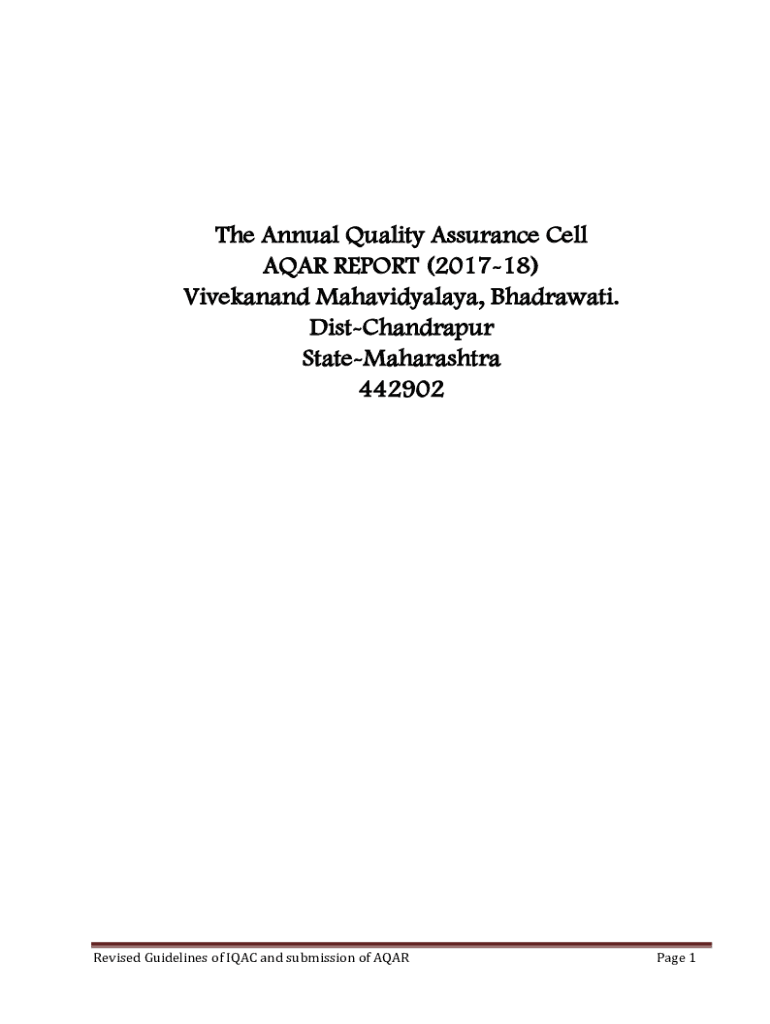 The Annual Quality Assurance Cell
AQAR REPORT (2017-18)
Vivekanand Mahavidyalaya, Bhadrawati.
Dist-Chandrapur
State-Maharashtra
442902

Revised Guidelines of IQAC and submission of AQAR

Page 1